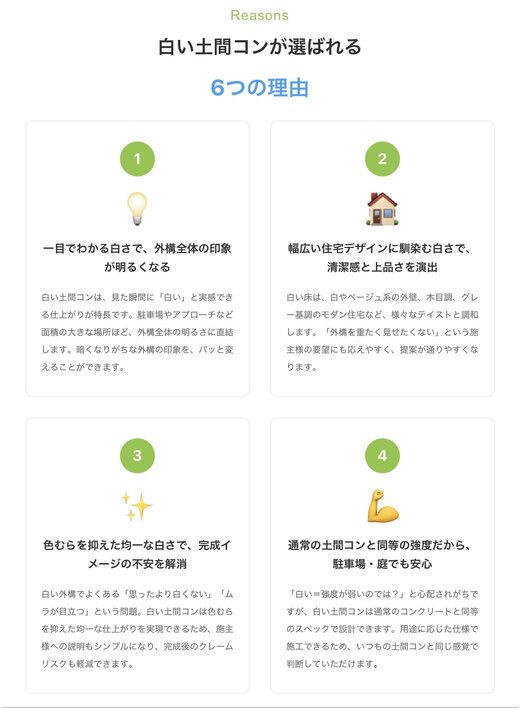 Reasons

白い土間コンが選ばれる

6つの理由

1

一目でわかる白さで、外構全体の印象が明るくなる

白い土間コンは、見た瞬間に「白い」と実感できる仕上がりが特長です。駐車場やアプローチなど面積の大きな場所ほど、外構全体の明るさに直結します。暗くなりがちな外構の印象を、パッと変えることができます。

2

幅広い住宅デザインに馴染む白さで、清潔感と上品さを演出

白い床は、白やベージュ系の外壁、木目調、グレー基調のモダン住宅など、様々なテイストと調和します。「外構を重たく見せたくない」という施主様の要望にも応えやすく、提案が通りやすくなります。

3

色むらを抑えた均一な白さで、完成イメージの不安を解消

白い外構でよくある「思ったより白くない」「ムラが目立つ」という問題。白い土間コンは色むらを抑えた均一な仕上がりを実現できるため、施主様への説明もシンプルになり、完成後のクレームリスクも軽減できます。

4

通常の土間コンと同等の強度だから、駐車場・庭でも安心

「白い＝強度が弱いのでは？」と心配されがちですが、白い土間コンは通常のコンクリートと同等のスペックで設計できます。用途に応じた仕様で施工できるため、いつもの土間コンと同じ感覚で判断していただけます。